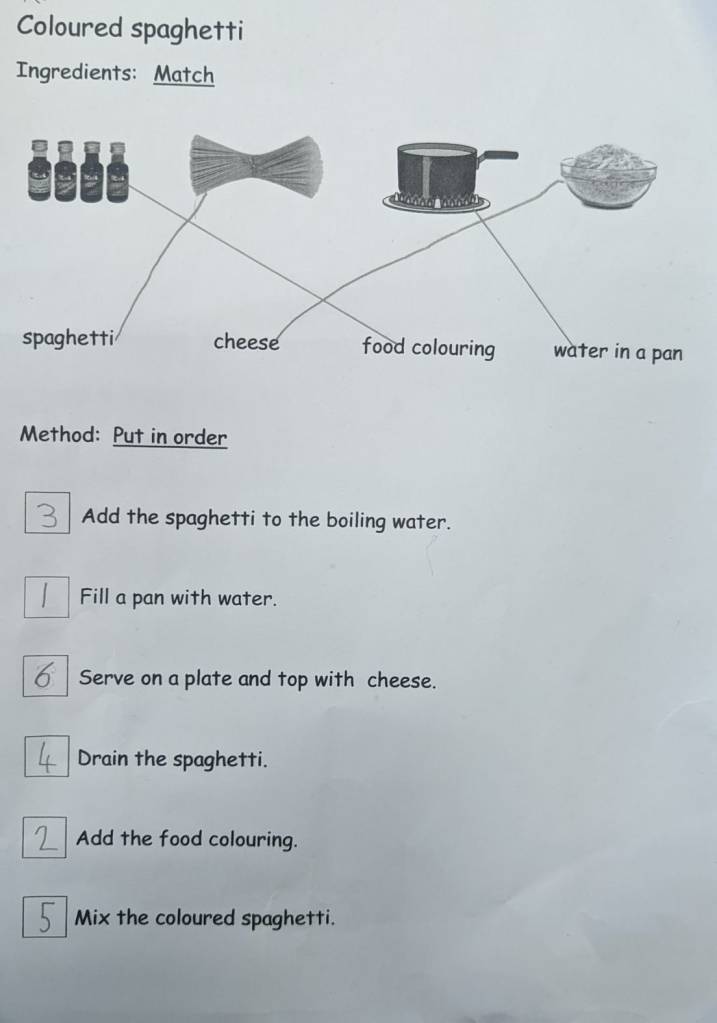 Coloured spaghetti

Ingredients: Match

spaghetti

cheese

food colouring

water in a pan

Method: Put in order

3 Add the spaghetti to the boiling water.

1 Fill a pan with water.

6 Serve on a plate and top with cheese.

4 Drain the spaghetti.

2 Add the food colouring.

5 Mix the coloured spaghetti.